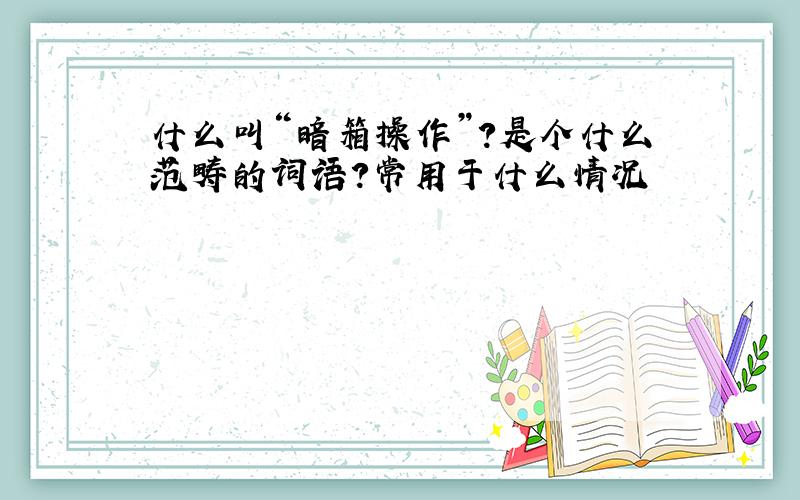 什么叫“暗箱操作”?是个什么范畴的词语?常用于什么情况